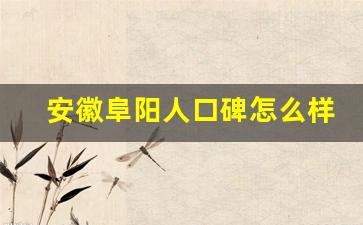 安徽阜阳人口碑怎么样